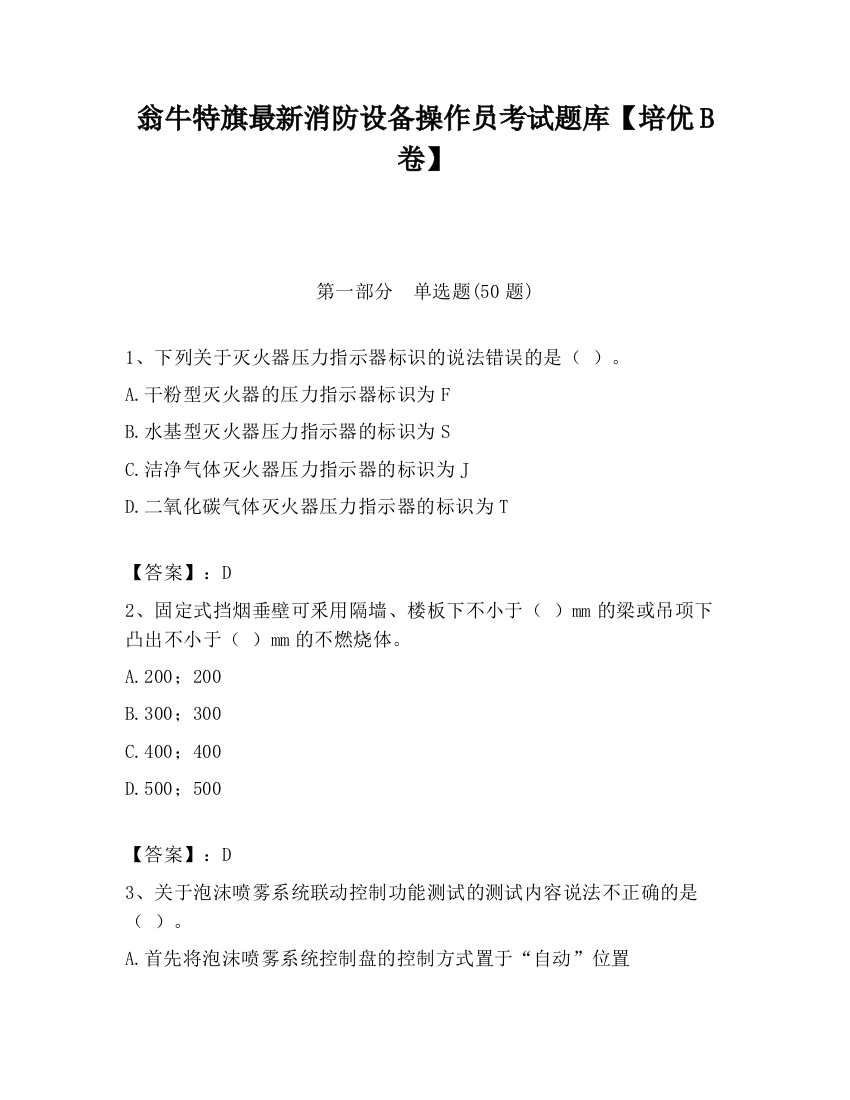 翁牛特旗最新消防设备操作员考试题库【培优B卷】

第一部分　单选题(50题)

1、下列关于灭火器压力指示器标识的说法错误的是（ ）。

A.干粉型灭火器的压力指示器标识为F

B.水基型灭火器压力指示器的标识为S

C.洁净气体灭火器压力指示器的标识为J

D.二氧化碳气体灭火器压力指示器的标识为T

【答案】：D

2、固定式挡烟垂壁可采用隔墙、楼板下不小于（ ）mm的梁或吊项下凸出不小于（ ）mm的不燃烧体。

A.200；200

B.300；300

C.400；400

D.500；500

【答案】：D

3、关于泡沫喷雾系统联动控制功能测试的测试内容说法不正确的是（ ）。

A.首先将泡沫喷雾系统控制盘的控制方式置于“自动”位置